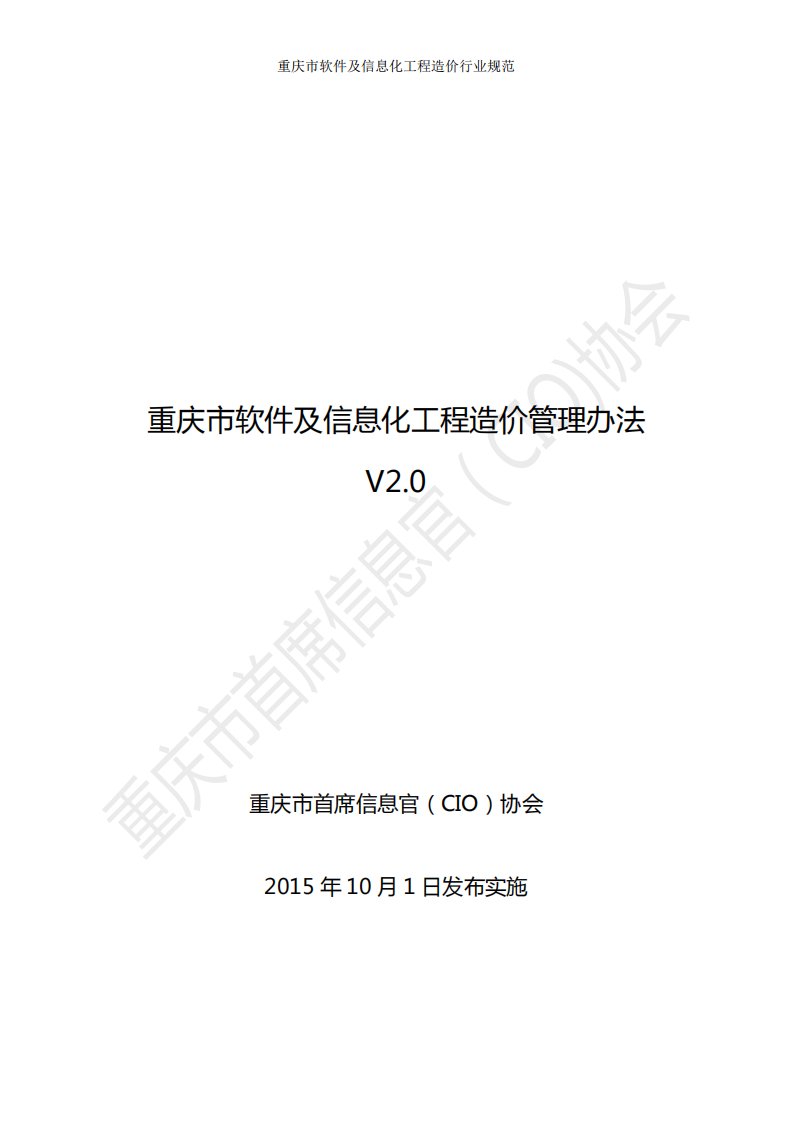 重庆市软件及信息化工程造价行业规范

重庆市软件及信息化工程造价管理办法

V2.0

重庆市首席信息官（CIO）协会

2015 年 10 月 1 日发布实施

重庆市首席信息官（CIO）协会